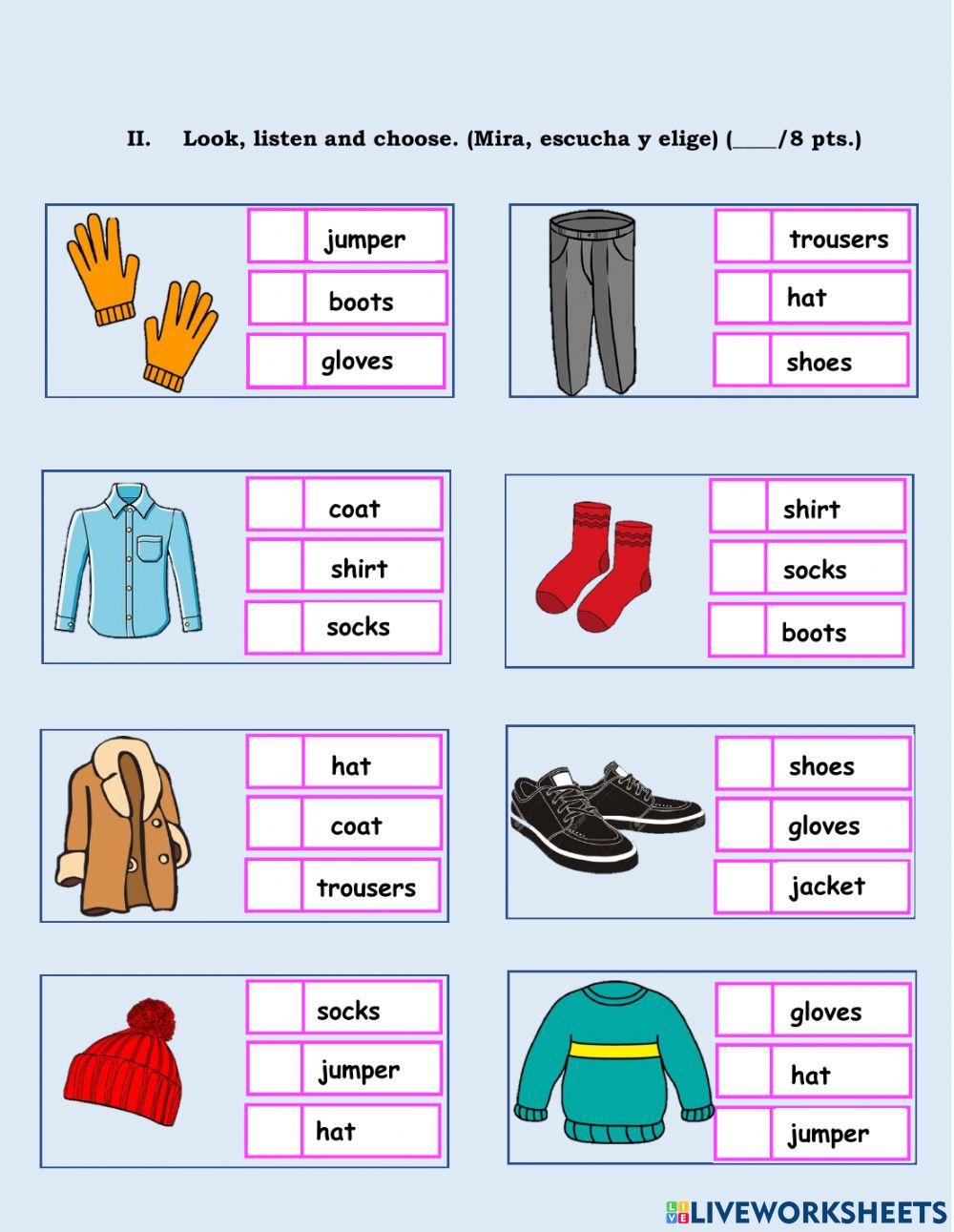 II. Look, listen and choose. (Mira, escucha y elige) (____/8 pts.)

jumper
boots
gloves

trousers
hat
shoes

coat
shirt
socks

shirt
socks
boots

hat
coat
trousers

shoes
gloves
jacket

socks
jumper
hat

gloves
hat
jumper

LIVEWORKSHEETS